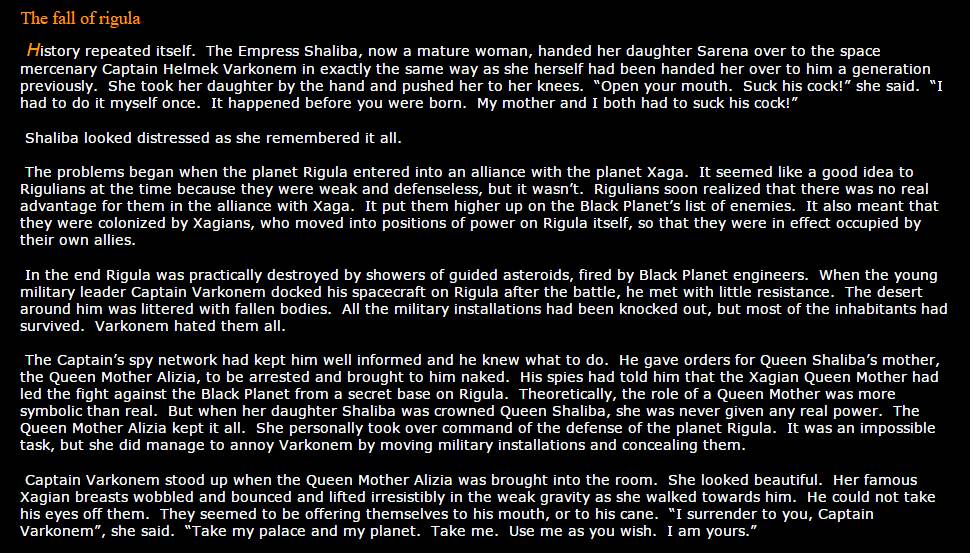 The fall of rigula

History repeated itself. The Empress Shaliba, now a mature woman, handed her daughter Sarena over to the space mercenary Captain Helmek Varkonem in exactly the same way as she herself had been handed her over to him a generation previously. She took her daughter by the hand and pushed her to her knees. "Open your mouth. Suck his cock!" she said. "I had to do it myself once. It happened before you were born. My mother and I both had to suck his cock!"

Shaliba looked distressed as she remembered it all.

The problems began when the planet Rigula entered into an alliance with the planet Xaga. It seemed like a good idea to Rigulians at the time because they were weak and defenseless, but it wasn't. Rigulians soon realized that there was no real advantage for them in the alliance with Xaga. It put them higher up on the Black Planet's list of enemies. It also meant that they were colonized by Xagians, who moved into positions of power on Rigula itself, so that they were in effect occupied by their own allies.

In the end Rigula was practically destroyed by showers of guided asteroids, fired by Black Planet engineers. When the young military leader Captain Varkonem docked his spacecraft on Rigula after the battle, he met with little resistance. The desert around him was littered with fallen bodies. All the military installations had been knocked out, but most of the inhabitants had survived. Varkonem hated them all.

The Captain's spy network had kept him well informed and he knew what to do. He gave orders for Queen Shaliba's mother, the Queen Mother Alizia, to be arrested and brought to him naked. His spies had told him that the Xagian Queen Mother had led the fight against the Black Planet from a secret base on Rigula. Theoretically, the role of a Queen Mother was more symbolic than real. But when her daughter Shaliba was crowned Queen Shaliba, she was never given any real power. The Queen Mother Alizia kept it all. She personally took over command of the defense of the planet Rigula. It was an impossible task, but she did manage to annoy Varkonem by moving military installations and concealing them.

Captain Varkonem stood up when the Queen Mother Alizia was brought into the room. She looked beautiful. Her famous Xagian breasts wobbled and bounced and lifted irresistibly in the weak gravity as she walked towards him. He could not take his eyes off them. They seemed to be offering themselves to his mouth, or to his cane. "I surrender to you, Captain Varkonem", she said. "Take my palace and my planet. Take me. Use me as you wish. I am yours."